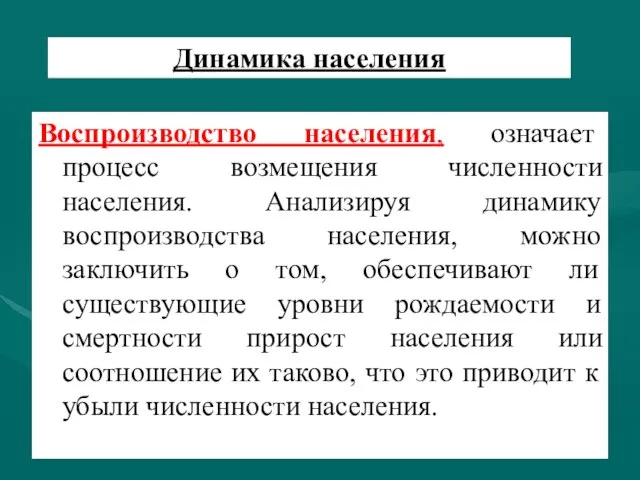 Динамика населения

Воспроизводство населения. означает процесс возмещения численности населения. Анализируя динамику воспроизводства населения, можно заключить о том, обеспечивают ли существующие уровни рождаемости и смертности прирост населения или соотношение их таково, что это приводит к убыли численности населения.